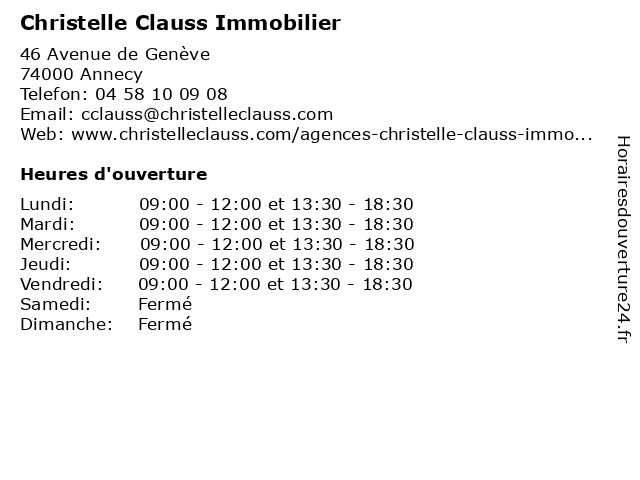 Christelle Clauss Immobilier

46 Avenue de Genève
74000 Annecy
Telefon: 04 58 10 09 08
Email: cclauss@christelleclauss.com
Web: www.christelleclauss.com/agences-christelle-clauss-immo...

Heures d'ouverture

| | |
|---|---|
| Lundi: | 09:00 - 12:00 et 13:30 - 18:30 |
| Mardi: | 09:00 - 12:00 et 13:30 - 18:30 |
| Mercredi: | 09:00 - 12:00 et 13:30 - 18:30 |
| Jeudi: | 09:00 - 12:00 et 13:30 - 18:30 |
| Vendredi: | 09:00 - 12:00 et 13:30 - 18:30 |
| Samedi: | Fermé |
| Dimanche: | Fermé |

Horairesdouverture24.fr